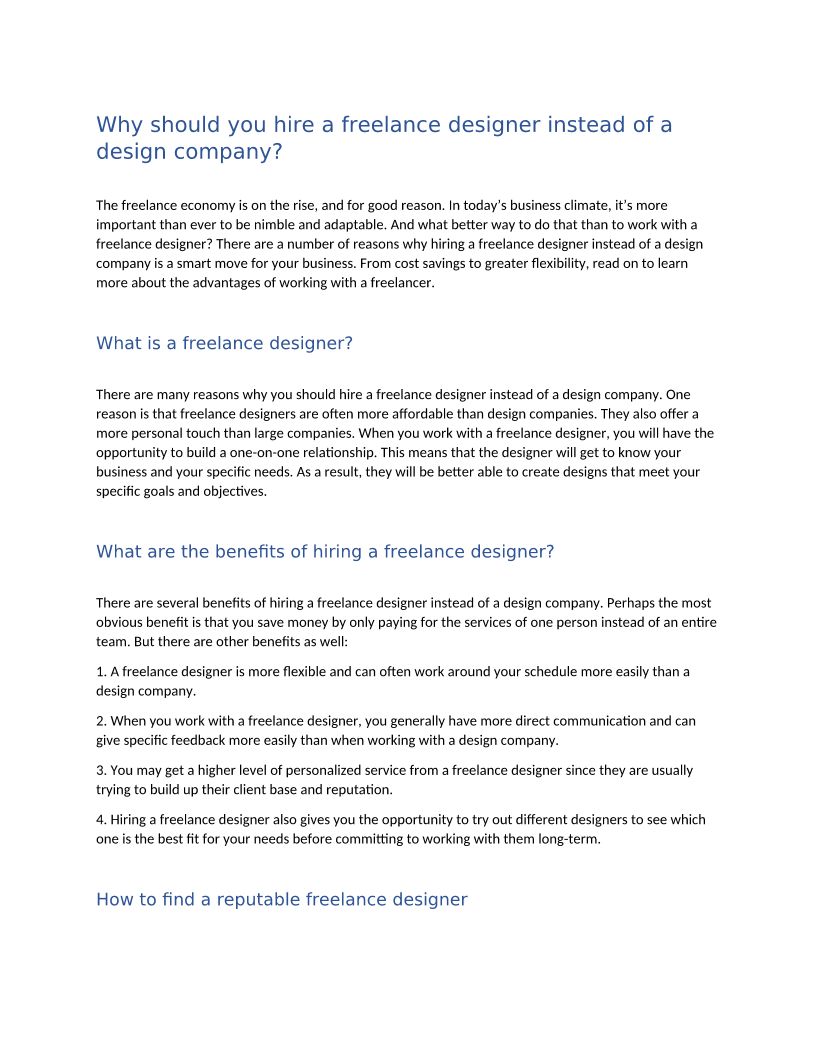 Why should you hire a freelance designer instead of a design company?

The freelance economy is on the rise, and for good reason. In today's business climate, it's more important than ever to be nimble and adaptable. And what better way to do that than to work with a freelance designer? There are a number of reasons why hiring a freelance designer instead of a design company is a smart move for your business. From cost savings to greater flexibility, read on to learn more about the advantages of working with a freelancer.

What is a freelance designer?

There are many reasons why you should hire a freelance designer instead of a design company. One reason is that freelance designers are often more affordable than design companies. They also offer a more personal touch than large companies. When you work with a freelance designer, you will have the opportunity to build a one-on-one relationship. This means that the designer will get to know your business and your specific needs. As a result, they will be better able to create designs that meet your specific goals and objectives.

What are the benefits of hiring a freelance designer?

There are several benefits of hiring a freelance designer instead of a design company. Perhaps the most obvious benefit is that you save money by only paying for the services of one person instead of an entire team. But there are other benefits as well:

1. A freelance designer is more flexible and can often work around your schedule more easily than a design company.

2. When you work with a freelance designer, you generally have more direct communication and can give specific feedback more easily than when working with a design company.

3. You may get a higher level of personalized service from a freelance designer since they are usually trying to build up their client base and reputation.

4. Hiring a freelance designer also gives you the opportunity to try out different designers to see which one is the best fit for your needs before committing to working with them long-term.

How to find a reputable freelance designer